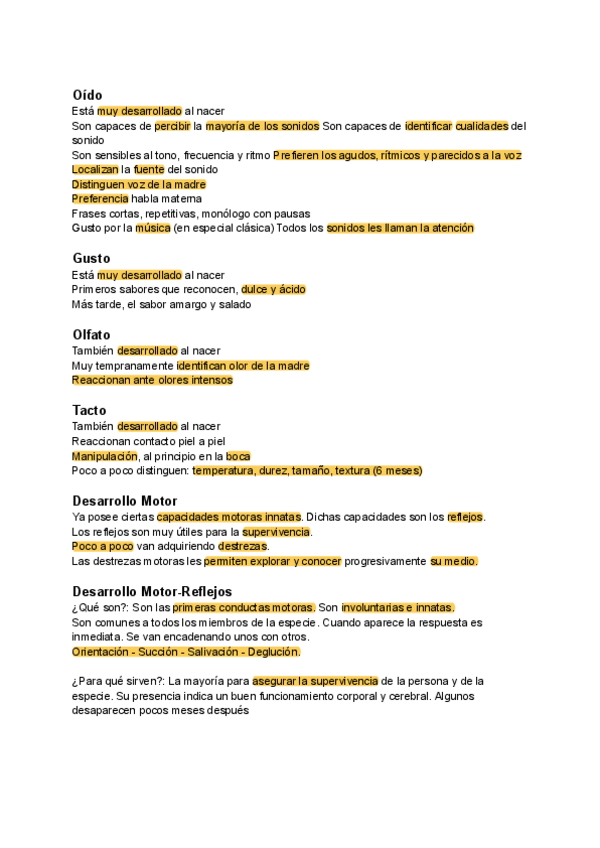 Oído
Está muy desarrollado al nacer
Son capaces de percibir la mayoría de los sonidos Son capaces de identificar cualidades del sonido
Son sensibles al tono, frecuencia y ritmo Prefieren los agudos, rítmicos y parecidos a la voz
Localizan la fuente del sonido
Distinguen voz de la madre
Preferencia habla materna
Frases cortas, repetitivas, monólogo con pausas
Gusto por la música (en especial clásica) Todos los sonidos les llaman la atención

Gusto
Está muy desarrollado al nacer
Primeros sabores que reconocen, dulce y ácido
Más tarde, el sabor amargo y salado

Olfato
También desarrollado al nacer
Muy tempranamente identifican olor de la madre
Reaccionan ante olores intensos

Tacto
También desarrollado al nacer
Reaccionan contacto piel a piel
Manipulación, al principio en la boca
Poco a poco distinguen: temperatura, durez, tamaño, textura (6 meses)

Desarrollo Motor
Ya posee ciertas capacidades motoras innatas. Dichas capacidades son los reflejos.
Los reflejos son muy útiles para la supervivencia.
Poco a poco van adquiriendo destrezas.
Las destrezas motoras les permiten explorar y conocer progresivamente su medio.

Desarrollo Motor-Reflejos
¿Qué son?: Son las primeras conductas motoras. Son involuntarias e innatas.
Son comunes a todos los miembros de la especie. Cuando aparece la respuesta es inmediata. Se van encadenando unos con otros.
Orientación - Succión - Salivación - Deglución.

¿Para qué sirven?: La mayoría para asegurar la supervivencia de la persona y de la especie. Su presencia indica un buen funcionamiento corporal y cerebral. Algunos desaparecen pocos meses después